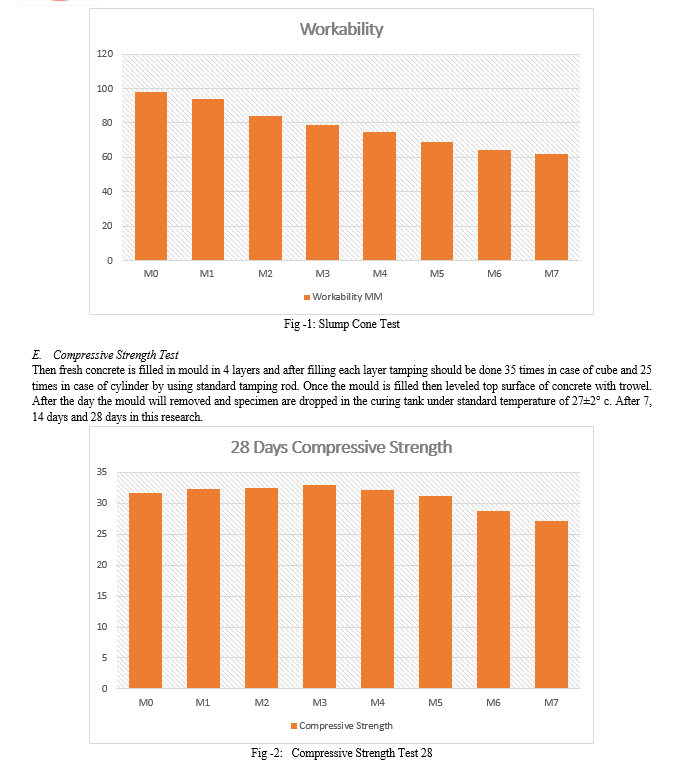 Workability

120
100
80
60
40
20
0

M0 M1 M2 M3 M4 M5 M6 M7

Workability MM

Fig -1: Slump Cone Test

E. Compressive Strength Test
Then fresh concrete is filled in mould in 4 layers and after filling each layer tamping should be done 35 times in case of cube and 25 times in case of cylinder by using standard tamping rod. Once the mould is filled then leveled top surface of concrete with trowel. After the day the mould will removed and specimen are dropped in the curing tank under standard temperature of 27±2° c. After 7, 14 days and 28 days in this research.

28 Days Compressive Strength

35
30
25
20
15
10
5
0

M0 M1 M2 M3 M4 M5 M6 M7

Compressive Strength

Fig -2: Compressive Strength Test 28